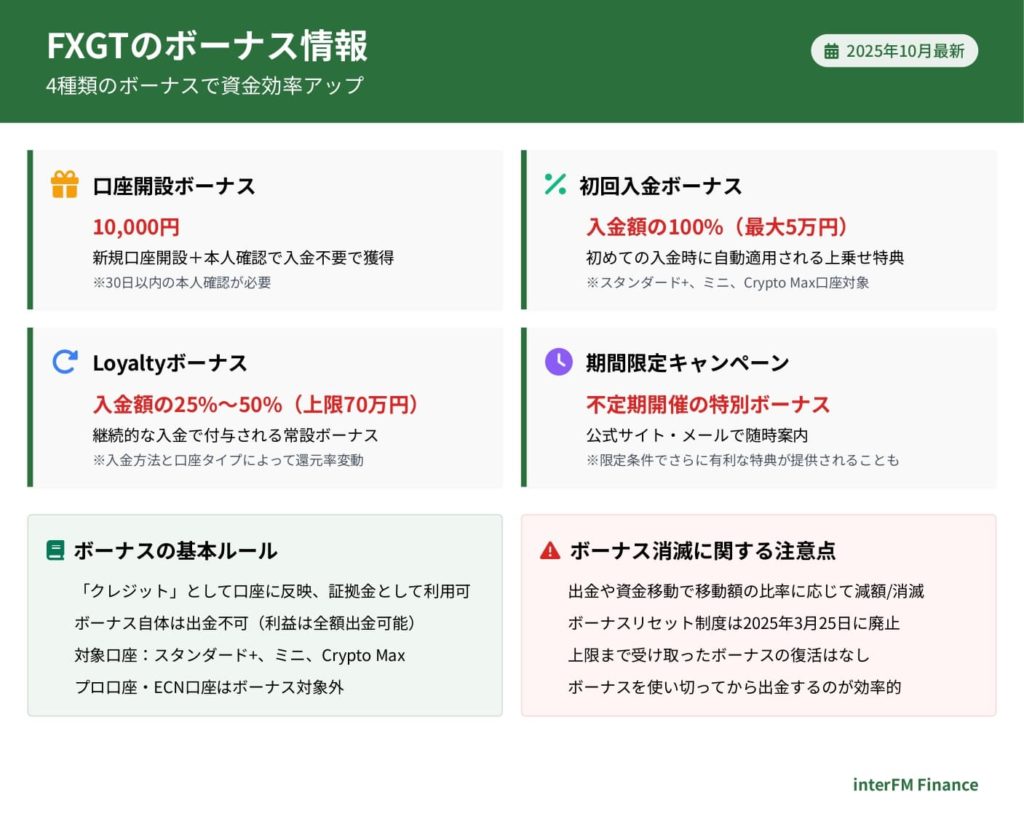 FXGTのボーナス情報

4種類のボーナスで資金効率アップ

2025年10月最新

口座開設ボーナス

10,000円

新規口座開設＋本人確認で入金不要で獲得

※30日以内の本人確認が必要

初回入金ボーナス

入金額の100%（最大5万円）

初めての入金時に自動適用される上乗せ特典

※スタンダード+、ミニ、Crypto Max口座対象

Loyaltyボーナス

入金額の25%〜50%（上限70万円）

継続的な入金で付与される常設ボーナス

※入金方法と口座タイプによって還元率変動

期間限定キャンペーン

不定期開催の特別ボーナス

公式サイト・メールで随時案内

※限定条件でさらに有利な特典が提供されることも

ボーナスの基本ルール

「クレジット」として口座に反映、証拠金として利用可

ボーナス自体は出金不可（利益は全額出金可能）

対象口座：スタンダード+、ミニ、Crypto Max

プロ口座・ECN口座はボーナス対象外

ボーナス消滅に関する注意点

出金や資金移動で移動額の比率に応じて減額/消滅

ボーナスリセット制度は2025年3月25日に廃止

上限まで受け取ったボーナスの復活はなし

ボーナスを使い切ってから出金するのが効率的

interFM Finance